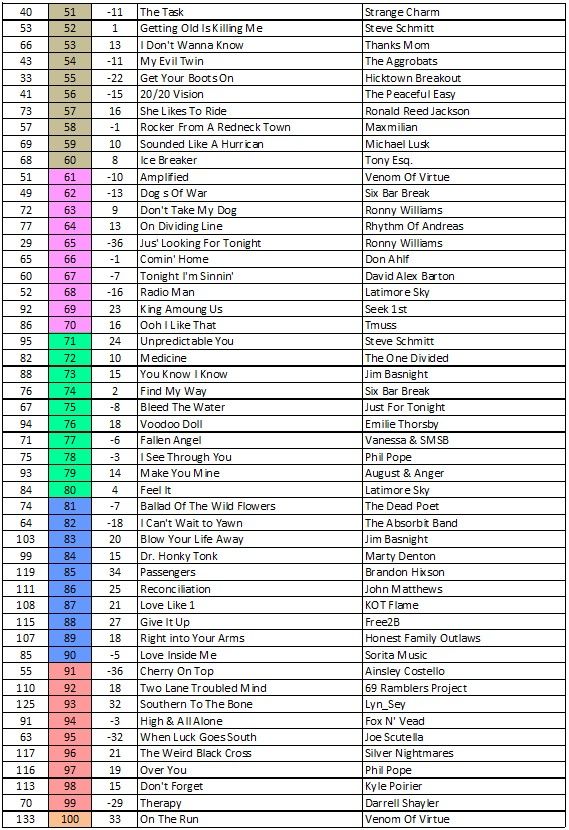 | 40 | 51 | -11 | The Task | Strange Charm |
|---|---|---|---|---|
| 53 | 52 | 1 | Getting Old Is Killing Me | Steve Schmitt |
| 66 | 53 | 13 | I Don't Wanna Know | Thanks Mom |
| 43 | 54 | -11 | My Evil Twin | The Aggrobats |
| 33 | 55 | -22 | Get Your Boots On | Hicktown Breakout |
| 41 | 56 | -15 | 20/20 Vision | The Peaceful Easy |
| 73 | 57 | 16 | She Likes To Ride | Ronald Reed Jackson |
| 57 | 58 | -1 | Rocker From A Redneck Town | Maxmilian |
| 69 | 59 | 10 | Sounded Like A Hurrican | Michael Lusk |
| 68 | 60 | 8 | Ice Breaker | Tony Esq. |
| 51 | 61 | -10 | Amplified | Venom Of Virtue |
| 49 | 62 | -13 | Dog s Of War | Six Bar Break |
| 72 | 63 | 9 | Don't Take My Dog | Ronny Williams |
| 77 | 64 | 13 | On Dividing Line | Rhythm Of Andreas |
| 29 | 65 | -36 | Jus' Looking For Tonight | Ronny Williams |
| 65 | 66 | -1 | Comin' Home | Don Ahlf |
| 60 | 67 | -7 | Tonight I'm Sinnin' | David Alex Barton |
| 52 | 68 | -16 | Radio Man | Latimore Sky |
| 92 | 69 | 23 | King Amoung Us | Seek 1st |
| 86 | 70 | 16 | Ooh I Like That | Tmuss |
| 95 | 71 | 24 | Unpredictable You | Steve Schmitt |
| 82 | 72 | 10 | Medicine | The One Divided |
| 88 | 73 | 15 | You Know I Know | Jim Basnight |
| 76 | 74 | 2 | Find My Way | Six Bar Break |
| 67 | 75 | -8 | Bleed The Water | Just For Tonight |
| 94 | 76 | 18 | Voodoo Doll | Emilie Thorsby |
| 71 | 77 | -6 | Fallen Angel | Vanessa & SMSB |
| 75 | 78 | -3 | I See Through You | Phil Pope |
| 93 | 79 | 14 | Make You Mine | August & Anger |
| 84 | 80 | 4 | Feel It | Latimore Sky |
| 74 | 81 | -7 | Ballad Of The Wild Flowers | The Dead Poet |
| 64 | 82 | -18 | I Can't Wait to Yawn | The Absorbit Band |
| 103 | 83 | 20 | Blow Your Life Away | Jim Basnight |
| 99 | 84 | 15 | Dr. Honky Tonk | Marty Denton |
| 119 | 85 | 34 | Passengers | Brandon Hixson |
| 111 | 86 | 25 | Reconciliation | John Matthews |
| 108 | 87 | 21 | Love Like 1 | KOT Flame |
| 115 | 88 | 27 | Give It Up | Free2B |
| 107 | 89 | 18 | Right into Your Arms | Honest Family Outlaws |
| 85 | 90 | -5 | Love Inside Me | Sorita Music |
| 55 | 91 | -36 | Cherry On Top | Ainsley Costello |
| 110 | 92 | 18 | Two Lane Troubled Mind | 69 Ramblers Project |
| 125 | 93 | 32 | Southern To The Bone | Lyn_Sey |
| 91 | 94 | -3 | High & All Alone | Fox N' Vead |
| 63 | 95 | -32 | When Luck Goes South | Joe Scutella |
| 117 | 96 | 21 | The Weird Black Cross | Silver Nightmares |
| 116 | 97 | 19 | Over You | Phil Pope |
| 113 | 98 | 15 | Don't Forget | Kyle Poirier |
| 70 | 99 | -29 | Therapy | Darrell Shayler |
| 133 | 100 | 33 | On The Run | Venom Of Virtue |